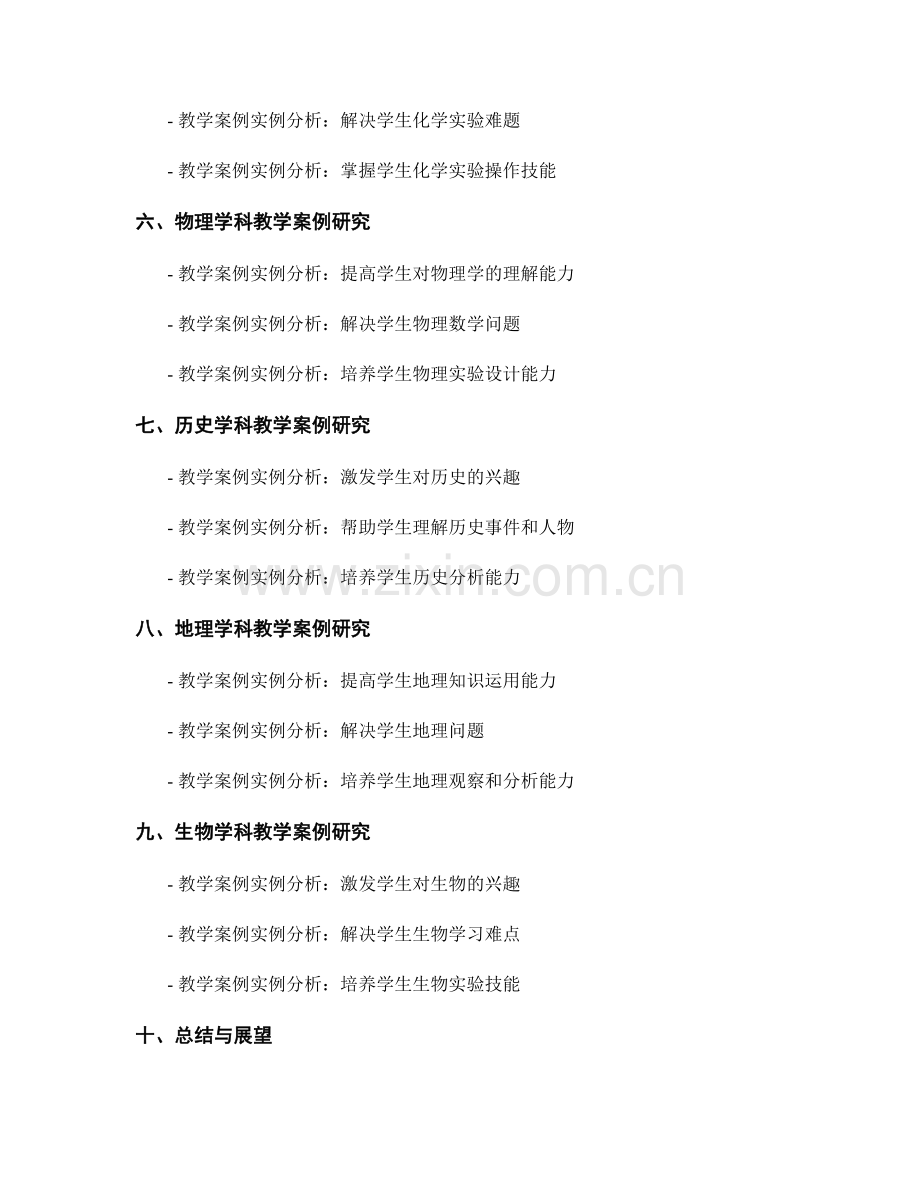 - 教学案例实例分析：解决学生化学实验难题

- 教学案例实例分析：掌握学生化学实验操作技能

六、物理学科教学案例研究

- 教学案例实例分析：提高学生对物理学的理解能力

- 教学案例实例分析：解决学生物理数学问题

- 教学案例实例分析：培养学生物理实验设计能力

七、历史学科教学案例研究

- 教学案例实例分析：激发学生对历史的兴趣

- 教学案例实例分析：帮助学生理解历史事件和人物

- 教学案例实例分析：培养学生历史分析能力

八、地理学科教学案例研究

- 教学案例实例分析：提高学生地理知识运用能力

- 教学案例实例分析：解决学生地理问题

- 教学案例实例分析：培养学生地理观察和分析能力

九、生物学科教学案例研究

- 教学案例实例分析：激发学生对生物的兴趣

- 教学案例实例分析：解决学生生物学习难点

- 教学案例实例分析：培养学生生物实验技能

十、总结与展望

www.zixin.com.cn